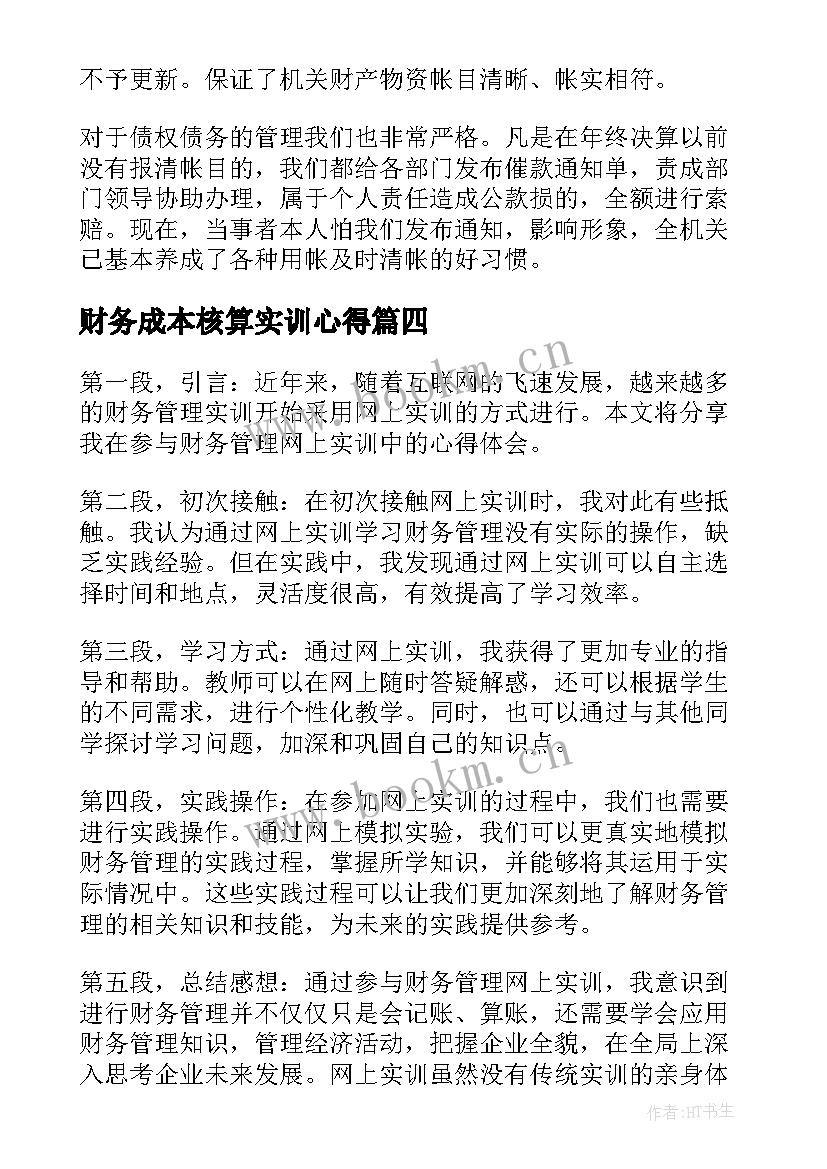 不予更新。保证了机关财产物资帐目清晰、帐实相符。

对于债权债务的管理我们也非常严格。凡是在年终决算以前没有报清帐目的，我们都给各部门发布催款通知单，责成部门领导协助办理，属于个人责任造成公款损的，全额进行索赔。现在，当事者本人怕我们发布通知，影响形象，全机关已基本养成了各种用帐及时清帐的好习惯。

财务成本核算实训心得篇四

第一段，引言：近年来，随着互联网的飞速发展，越来越多的财务管理实训开始采用网上实训的方式进行。本文将分享我在参与财务管理网上实训中的心得体会。

第二段，初次接触：在初次接触网上实训时，我对此有些抵触。我认为通过网上实训学习财务管理没有实际的操作，缺乏实践经验。但在实践中，我发现通过网上实训可以自主选择时间和地点，灵活度很高，有效提高了学习效率。

第三段，学习方式：通过网上实训，我获得了更加专业的指导和帮助。教师可以在网上随时答疑解惑，还可以根据学生的不同需求，进行个性化教学。同时，也可以通过与其他同学探讨学习问题，加深和巩固自己的知识点。

第四段，实践操作：在参加网上实训的过程中，我们也需要进行实践操作。通过网上模拟实验，我们可以更真实地模拟财务管理的实践过程，掌握所学知识，并能够将其运用于实际情况中。这些实践过程可以让我们更加深刻地了解财务管理的相关知识和技能，为未来的实践提供参考。

第五段，总结感想：通过参与财务管理网上实训，我意识到进行财务管理并不仅仅只是会记账、算账，还需要学会应用财务管理知识，管理经济活动，把握企业全貌，在全局上深入思考企业未来发展。网上实训虽然没有传统实训的亲身体

www.bookm.cn
www.bookm.cn
作者:HT书生